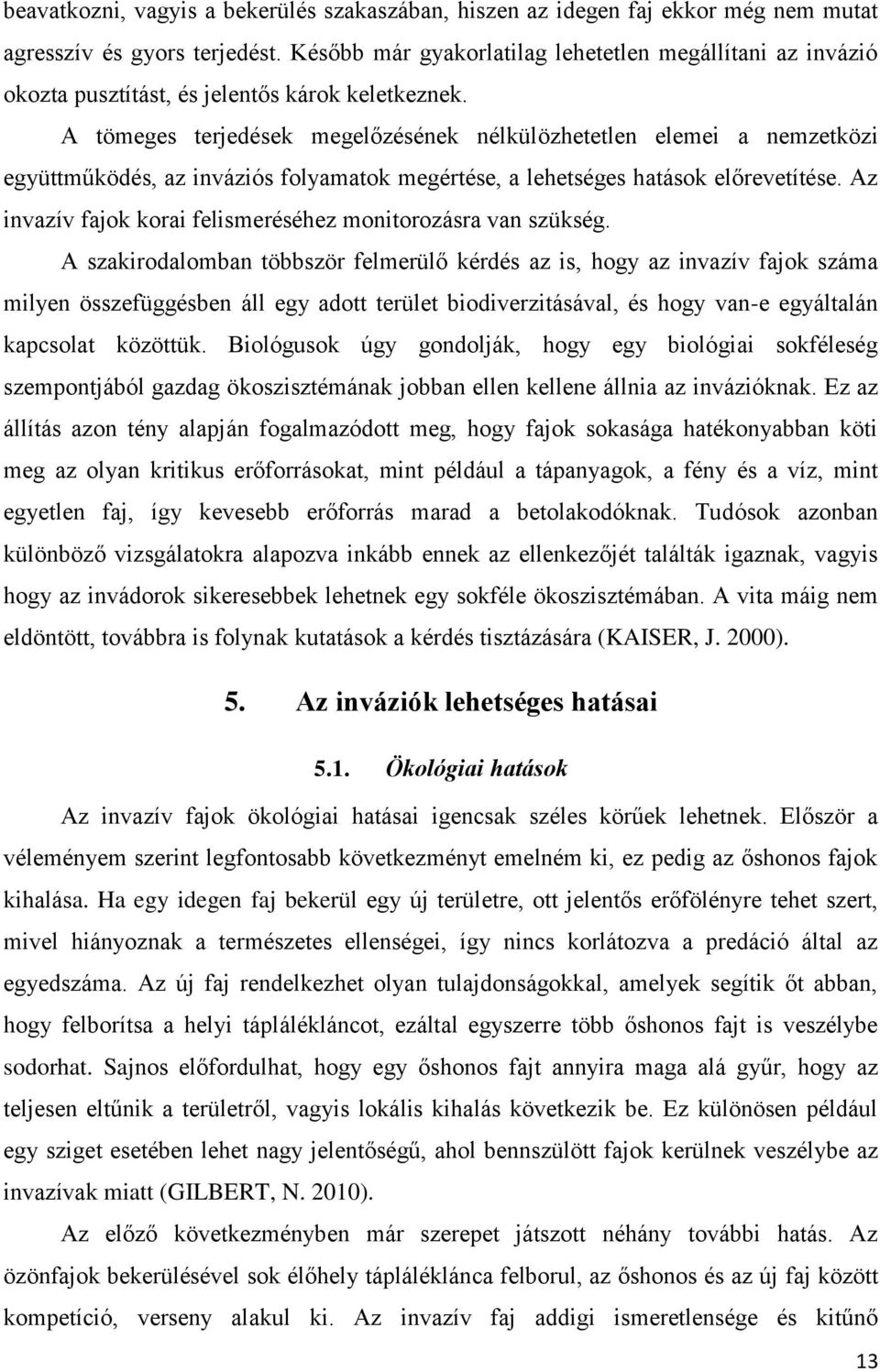 beavatkozni, vagyis a bekerülés szakaszában, hiszen az idegen faj ekkor még nem mutat agresszív és gyors terjedést. Később már gyakorlatilag lehetetlen megállítani az invázió okozta pusztítást, és jelentős károk keletkeznek.

A tömeges terjedések megelőzésének nélkülözhetetlen elemei a nemzetközi együttműködés, az inváziós folyamatok megértése, a lehetséges hatások előrevetítése. Az invazív fajok korai felismeréséhez monitorozásra van szükség.

A szakirodalomban többször felmerülő kérdés az is, hogy az invazív fajok száma milyen összefüggésben áll egy adott terület biodiverzitásával, és hogy van-e egyáltalán kapcsolat közöttük. Biológusok úgy gondolják, hogy egy biológiai sokféleség szempontjából gazdag ökoszisztémának jobban ellen kellene állnia az invázióknak. Ez az állítás azon tény alapján fogalmazódott meg, hogy fajok sokasága hatékonyabban köti meg az olyan kritikus erőforrásokat, mint például a tápanyagok, a fény és a víz, mint egyetlen faj, így kevesebb erőforrás marad a betolakodóknak. Tudósok azonban különböző vizsgálatokra alapozva inkább ennek az ellenkezőjét találták igaznak, vagyis hogy az invádorok sikeresebbek lehetnek egy sokféle ökoszisztémában. A vita máig nem eldöntött, továbbra is folynak kutatások a kérdés tisztázására (KAISER, J. 2000).

5. Az inváziók lehetséges hatásai

5.1. Ökológiai hatások

Az invazív fajok ökológiai hatásai igencsak széles körűek lehetnek. Először a véleményem szerint legfontosabb következményt emelném ki, ez pedig az őshonos fajok kihalása. Ha egy idegen faj bekerül egy új területre, ott jelentős erőfölényre tehet szert, mivel hiányoznak a természetes ellenségei, így nincs korlátozva a predáció által az egyedszáma. Az új faj rendelkezhet olyan tulajdonságokkal, amelyek segítik őt abban, hogy felborítsa a helyi táplálékláncot, ezáltal egyszerre több őshonos fajt is veszélybe sodorhat. Sajnos előfordulhat, hogy egy őshonos fajt annyira maga alá gyűr, hogy az teljesen eltűnik a területről, vagyis lokális kihalás következik be. Ez különösen például egy sziget esetében lehet nagy jelentőségű, ahol bennszülött fajok kerülnek veszélybe az invazívak miatt (GILBERT, N. 2010).

Az előző következményben már szerepet játszott néhány további hatás. Az özönfajok bekerülésével sok élőhely tápláléklánca felborul, az őshonos és az új faj között kompetíció, verseny alakul ki. Az invazív faj addigi ismeretlensége és kitűnő

13